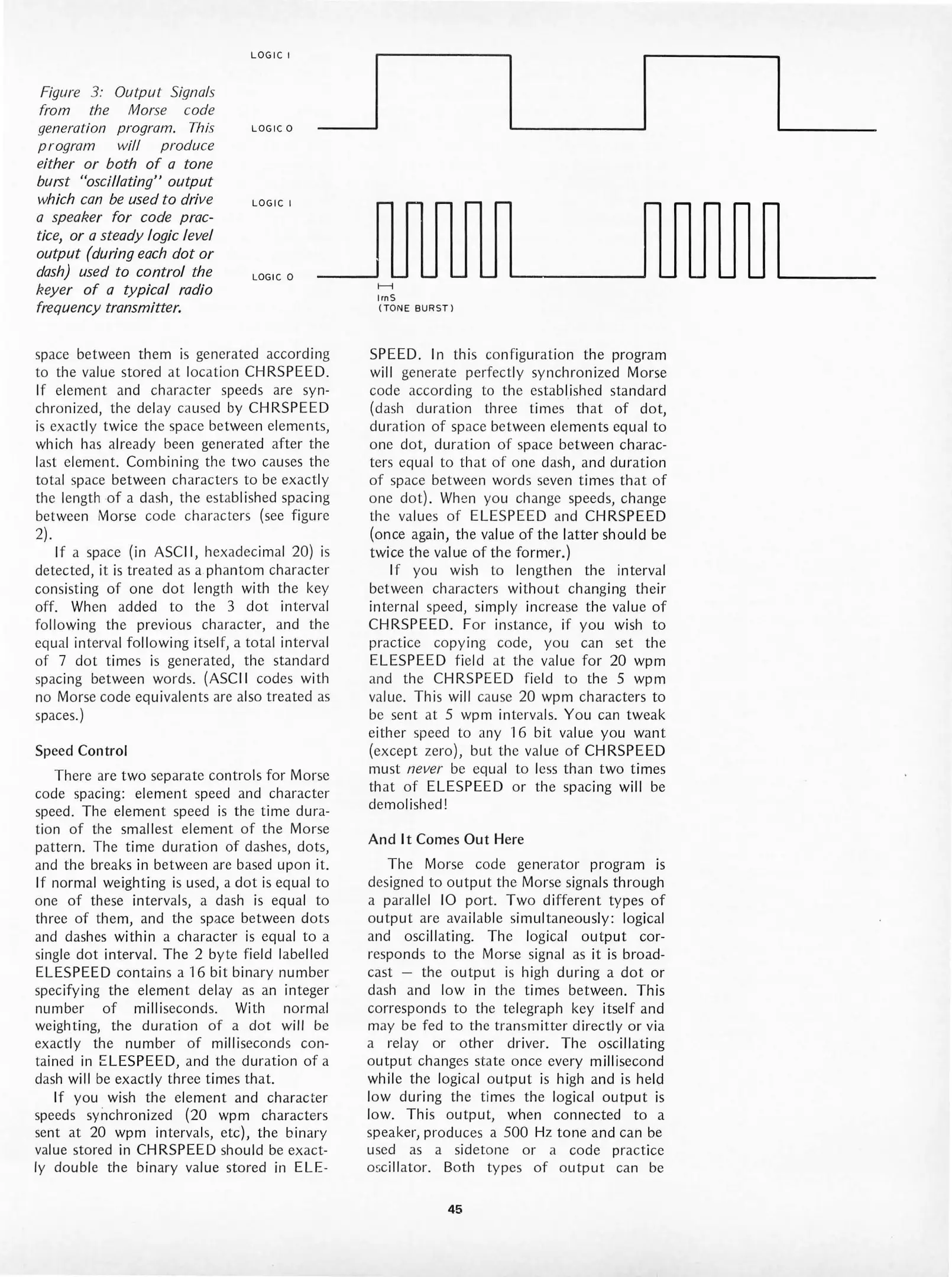 Figure 3: Output Signals from the Morse code generation program. This program will produce either or both of a tone burst "oscillating" output which can be used to drive a speaker for code practice, or a steady logic level output (during each dot or dash) used to control the keyer of a typical radio frequency transmitter.

LOGIC I

LOGIC O

LOGIC I

LOGIC O

ImS
(TONE BURST)

space between them is generated according to the value stored at location CHRSPEED. If element and character speeds are synchronized, the delay caused by CHRSPEED is exactly twice the space between elements, which has already been generated after the last element. Combining the two causes the total space between characters to be exactly the length of a dash, the established spacing between Morse code characters (see figure 2).

If a space (in ASCII, hexadecimal 20) is detected, it is treated as a phantom character consisting of one dot length with the key off. When added to the 3 dot interval following the previous character, and the equal interval following itself, a total interval of 7 dot times is generated, the standard spacing between words. (ASCII codes with no Morse code equivalents are also treated as spaces.)

Speed Control

There are two separate controls for Morse code spacing: element speed and character speed. The element speed is the time duration of the smallest element of the Morse pattern. The time duration of dashes, dots, and the breaks in between are based upon it. If normal weighting is used, a dot is equal to one of these intervals, a dash is equal to three of them, and the space between dots and dashes within a character is equal to a single dot interval. The 2 byte field labelled ELESPEED contains a 16 bit binary number specifying the element delay as an integer number of milliseconds. With normal weighting, the duration of a dot will be exactly the number of milliseconds contained in ELESPEED, and the duration of a dash will be exactly three times that.

If you wish the element and character speeds synchronized (20 wpm characters sent at 20 wpm intervals, etc), the binary value stored in CHRSPEED should be exactly double the binary value stored in ELESPEED. In this configuration the program will generate perfectly synchronized Morse code according to the established standard (dash duration three times that of dot, duration of space between elements equal to one dot, duration of space between characters equal to that of one dash, and duration of space between words seven times that of one dot). When you change speeds, change the values of ELESPEED and CHRSPEED (once again, the value of the latter should be twice the value of the former.)

If you wish to lengthen the interval between characters without changing their internal speed, simply increase the value of CHRSPEED. For instance, if you wish to practice copying code, you can set the ELESPEED field at the value for 20 wpm and the CHRSPEED field to the 5 wpm value. This will cause 20 wpm characters to be sent at 5 wpm intervals. You can tweak either speed to any 16 bit value you want (except zero), but the value of CHRSPEED must never be equal to less than two times that of ELESPEED or the spacing will be demolished!

And It Comes Out Here

The Morse code generator program is designed to output the Morse signals through a parallel IO port. Two different types of output are available simultaneously: logical and oscillating. The logical output corresponds to the Morse signal as it is broadcast — the output is high during a dot or dash and low in the times between. This corresponds to the telegraph key itself and may be fed to the transmitter directly or via a relay or other driver. The oscillating output changes state once every millisecond while the logical output is high and is held low during the times the logical output is low. This output, when connected to a speaker, produces a 500 Hz tone and can be used as a sidetone or a code practice oscillator. Both types of output can be

45